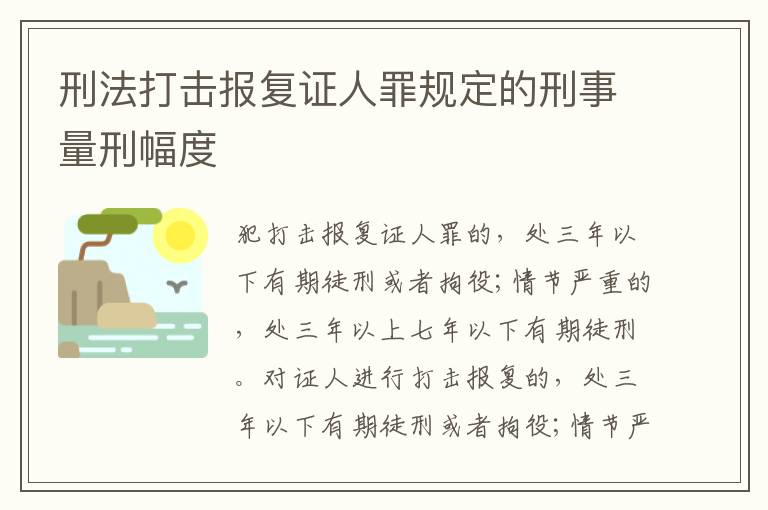 刑法打击报复证人罪规定的刑事量刑幅度

犯打击报复证人罪的，处三年以下有期徒刑或者拘役；情节严重的，处三年以上七年以下有期徒刑。对证人进行打击报复的，处三年以下有期徒刑或者拘役；情节严